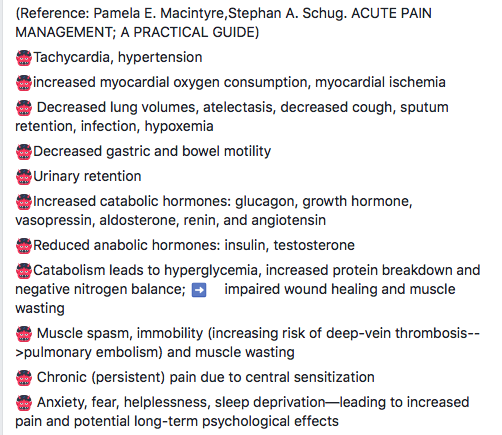 (Reference: Pamela E. Macintyre,Stephan A. Schug. ACUTE PAIN MANAGEMENT; A PRACTICAL GUIDE)

👹Tachycardia, hypertension

👹increased myocardial oxygen consumption, myocardial ischemia

👹 Decreased lung volumes, atelectasis, decreased cough, sputum retention, infection, hypoxemia

👹Decreased gastric and bowel motility

👹Urinary retention

👹Increased catabolic hormones: glucagon, growth hormone, vasopressin, aldosterone, renin, and angiotensin

👹Reduced anabolic hormones: insulin, testosterone

👹Catabolism leads to hyperglycemia, increased protein breakdown and negative nitrogen balance; ➡️ impaired wound healing and muscle wasting

👹 Muscle spasm, immobility (increasing risk of deep-vein thrombosis-->pulmonary embolism) and muscle wasting

👹 Chronic (persistent) pain due to central sensitization

👹 Anxiety, fear, helplessness, sleep deprivation—leading to increased pain and potential long-term psychological effects